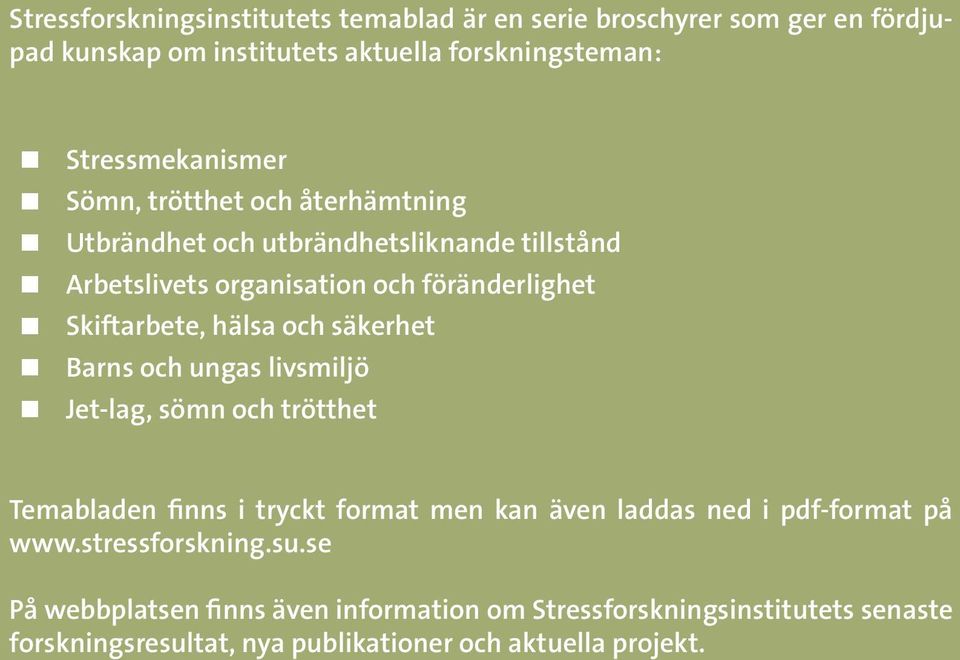 Stressforskningsinstitutets temablad är en serie broschyrer som ger en fördjupad kunskap om institutets aktuella forskningsteman:

■ Stressmekanismer
■ Sömn, trötthet och återhämtning
■ Utbrändhet och utbrändhetsliknande tillstånd
■ Arbetslivets organisation och föränderlighet
■ Skiftarbete, hälsa och säkerhet
■ Barns och ungas livsmiljö
■ Jet-lag, sömn och trötthet

Temabladen finns i tryckt format men kan även laddas ned i pdf-format på www.stressforskning.su.se

På webbplatsen finns även information om Stressforskningsinstitutets senaste forskningsresultat, nya publikationer och aktuella projekt.